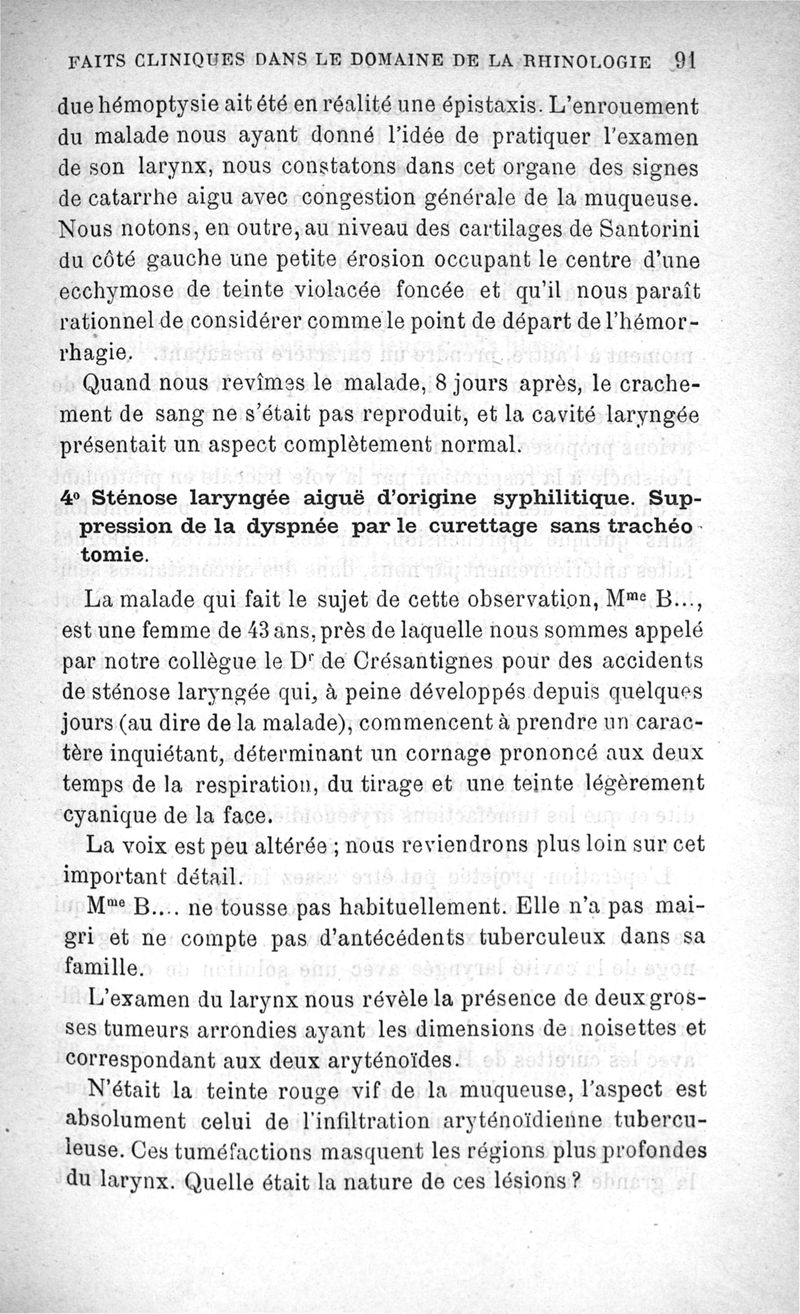 FAITS CLINIQUES DANS LE DOMAINE DE LA RHINOLOGIE 91

due hémoptysie ait été en réalité une épistaxis. L'enrouement du malade nous ayant donné l'idée de pratiquer l'examen de son larynx, nous constatons dans cet organe des signes de catarrhe aigu avec congestion générale de la muqueuse. Nous notons, en outre, au niveau des cartilages de Santorini du côté gauche une petite érosion occupant le centre d'une ecchymose de teinte violacée foncée et qu'il nous paraît rationnel de considérer comme le point de départ de l'hémorrhagie.

Quand nous revîmes le malade, 8 jours après, le crachement de sang ne s'était pas reproduit, et la cavité laryngée présentait un aspect complètement normal.

4° Sténose laryngée aiguë d'origine syphilitique. Suppression de la dyspnée par le curettage sans trachéotomie.

La malade qui fait le sujet de cette observation, M$^{me}$ B..., est une femme de 43 ans, près de laquelle nous sommes appelé par notre collègue le D$^{r}$ de Crésantignes pour des accidents de sténose laryngée qui, à peine développés depuis quelques jours (au dire de la malade), commencent à prendre un caractère inquiétant, déterminant un cornage prononcé aux deux temps de la respiration, du tirage et une teinte légèrement cyanique de la face.

La voix est peu altérée ; nous reviendrons plus loin sur cet important détail.

M$^{me}$ B.... ne tousse pas habituellement. Elle n'a pas maigri et ne compte pas d'antécédents tuberculeux dans sa famille.

L'examen du larynx nous révèle la présence de deux grosses tumeurs arrondies ayant les dimensions de noisettes et correspondant aux deux aryténoïdes.

N'était la teinte rouge vif de la muqueuse, l'aspect est absolument celui de l'infiltration aryténoïdienne tuberculeuse. Ces tuméfactions masquent les régions plus profondes du larynx. Quelle était la nature de ces lésions ?